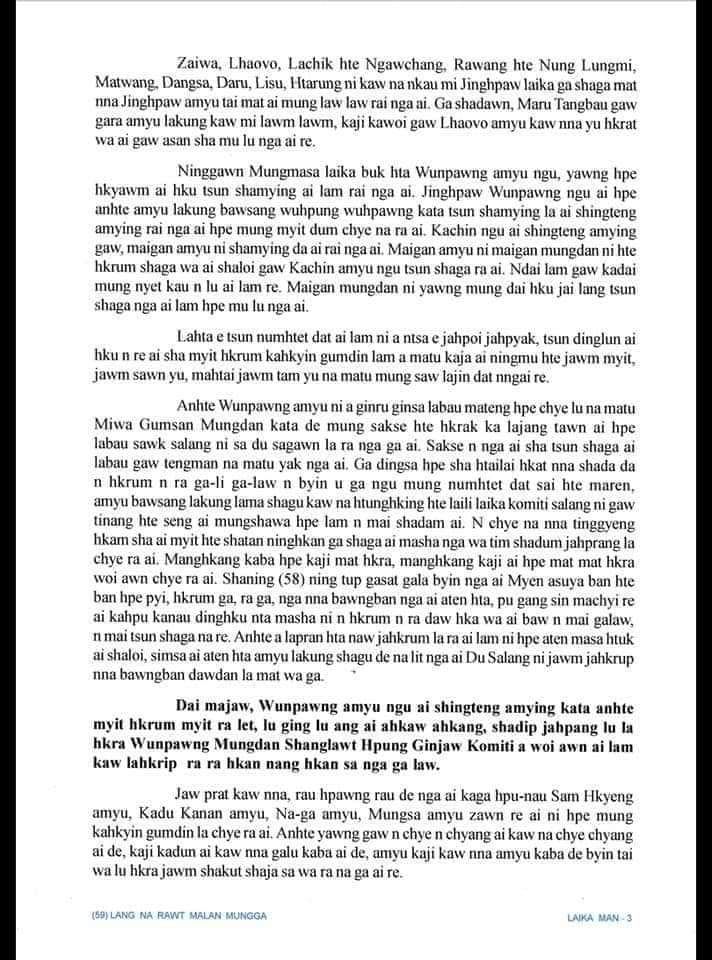 Zaiwa, Lhaovo, Lachik hte Ngawchang, Rawang hte Nung Lungmi, Matwang, Dangsa, Daru, Lisu, Htarung ni kaw na nkau mi Jinghpaw laika ga shaga mat nna Jinghpaw amyu tai mat ai mung law law rai nga ai. Ga shadawn, Maru Tangbau gaw gara amyu lakung kaw mi lawm lawm, kaji kawoi gaw Lhaovo amyu kaw nna yu hkrat wa ai gaw asan sha mu lu nga ai re.

Ninggawn Mungmasa laika buk hta Wunpawng amyu ngu, yawng hpe hkyawm ai hku tsun shamying ai lam rai nga ai. Jinghpaw Wunpawng ngu ai hpe anhte amyu lakung bawsang wuhpung wuhpawng kata tsun shamying la ai shingteng amying rai nga ai hpe mung myit dum chye na ra ai. Kachin ngu ai shingteng amying gaw, maigan amyu ni shamying da ai rai nga ai. Maigan amyu ni maigan mungdan ni hte hkrum shaga wa ai shaloi gaw Kachin amyu ngu tsun shaga ra ai. Ndai lam gaw kadai mung nyet kau n lu ai lam re. Maigan mungdan ni yawng mung dai hku jai lang tsun shaga nga ai lam hpe mu lu nga ai.

Lahta e tsun numhtet dat ai lam ni a ntsa e jahpoi jahpyak, tsun dinglun ai hku n re ai sha myit hkrum kahkyin gumdin lam a matu kaja ai ningmu hte jawm myit, jawm sawn yu, mahtai jawm tam yu na matu mung saw lajin dat nngai re.

Anhte Wunpawng amyu ni a ginru ginsa labau mateng hpe chye lu na matu Miwa Gumsan Mungdan kata de mung sakse hte hkrak ka lajang tawn ai hpe labau sawk salang ni sa du sagawn la ra nga ga ai. Sakse n nga ai sha tsun shaga ai labau gaw tengman na matu yak nga ai. Ga dingsa hpe sha htailai hkat nna shada da n hkrum n ra ga-li ga-law n byin u ga ngu mung numhtet dat sai hte maren, amyu bawsang lakung lama shagu kaw na htunghking hte laili laika komiti salang ni gaw tinang hte seng ai mungshawa hpe lam n mai shadam ai. N chye na nna tinggyeng hkam sha ai myit hte shatan ninghkan ga shaga ai masha nga wa tim shadum jahprang la chye ra ai. Manghkang kaba hpe kaji mat hkra, manghkang kaji ai hpe mat mat hkra woi awn chye ra ai. Shaning (58) ning tup gasat gala byin nga ai Myen asuya ban hte ban hpe pyi, hkrum ga, ra ga, nga nna bawngban nga ai aten hta, pu gang sin machyi re ai kahpu kanau dinghku nta masha ni n hkrum n ra daw hka wa ai baw n mai galaw, n mai tsun shaga na re. Anhte a lapran hta naw jahkrum la ra ai lam ni hpe aten masa htuk ai shaloi, simsa ai aten hta amyu lakung shagu de na lit nga ai Du Salang ni jawm jahkrup nna bawngban dawdan la mat wa ga.

Dai majaw, Wunpawng amyu ngu ai shingteng amying kata anhte myit hkrum myit ra let, lu ging lu ang ai ahkaw ahkang, shadip jahpang lu la hkra Wunpawng Mungdan Shanglawt Hpung Ginjaw Komiti a woi awn ai lam kaw lahkrip ra ra hkan nang hkan sa nga ga law.

Jaw prat kaw nna, rau hpawng rau de nga ai kaga hpu-nau Sam Hkyeng amyu, Kadu Kanan amyu, Na-ga amyu, Mungsa amyu zawn re ai ni hpe mung kahkyin gumdin la chye ra ai. Anhte yawng gaw n chye n chyang ai kaw na chye chyang ai de, kaji kadun ai kaw nna galu kaba ai de, amyu kaji kaw nna amyu kaba de byin tai wa lu hkra jawm shakut shaja sa wa ra na ga ai re.

(59) LANG NA RAWT MALAN MUNGGA

LAIKA MAN - 3